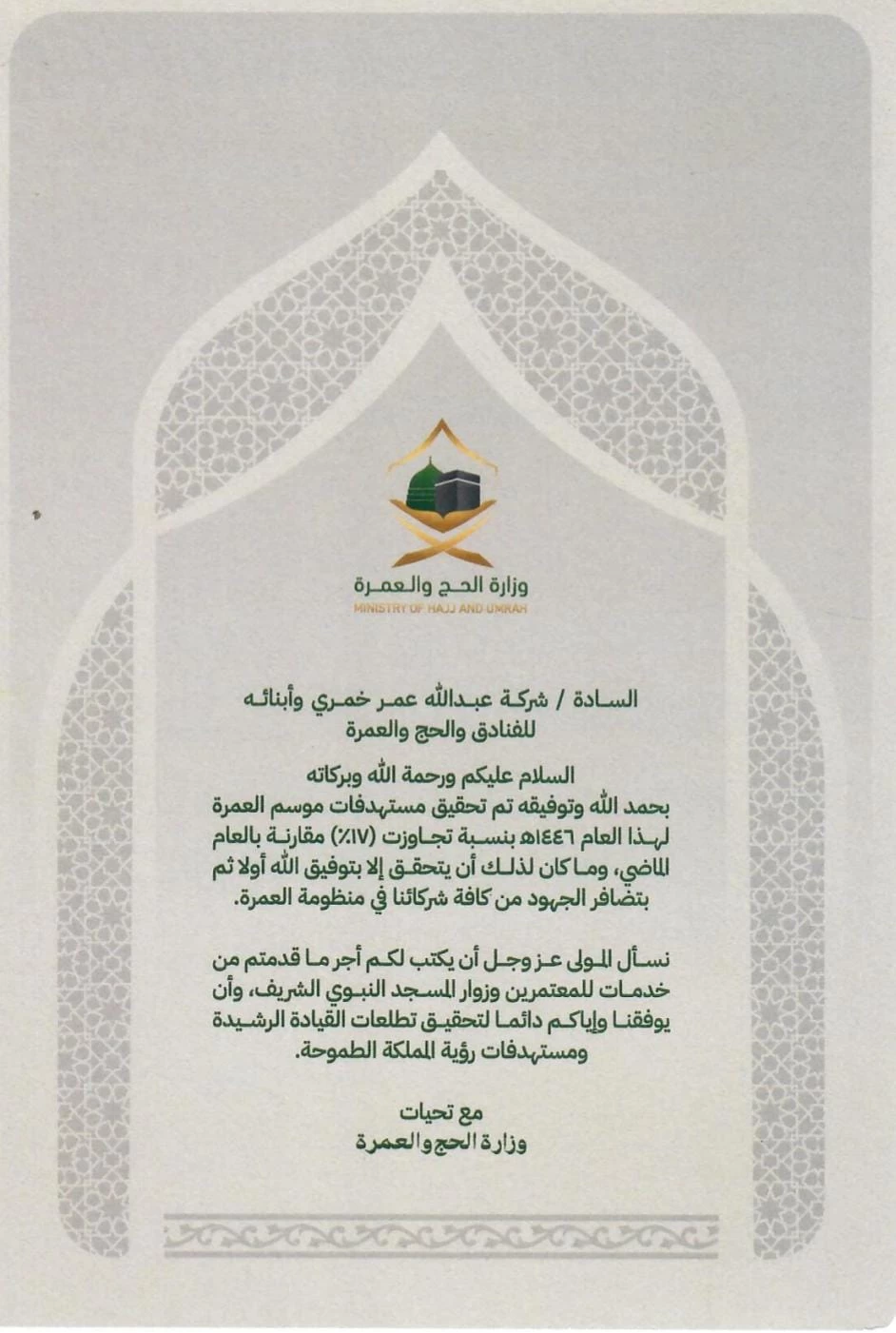 وزارة الحج والعمرة
MINISTRY OF HAJJ AND UMRAH

السادة / شركة عبدالله عمر خمري وأبنائه للفنادق والحج والعمرة

السلام عليكم ورحمة الله وبركاته
بحمد الله وتوفيقه تم تحقيق مستهدفات موسم العمرة لهذا العام ١٤٤٦هـ بنسبة تجاوزت (١٧٪) مقارنة بالعام الماضي، وما كان لذلك أن يتحقق إلا بتوفيق الله أولا ثم بتضافر الجهود من كافة شركائنا في منظومة العمرة.

نسأل المولى عز وجل أن يكتب لكم أجر ما قدمتم من خدمات للمعتمرين وزوار المسجد النبوي الشريف، وأن يوفقنا وإياكم دائما لتحقيق تطلعات القيادة الرشيدة ومستهدفات رؤية المملكة الطموحة.

مع تحيات
وزارة الحج والعمرة